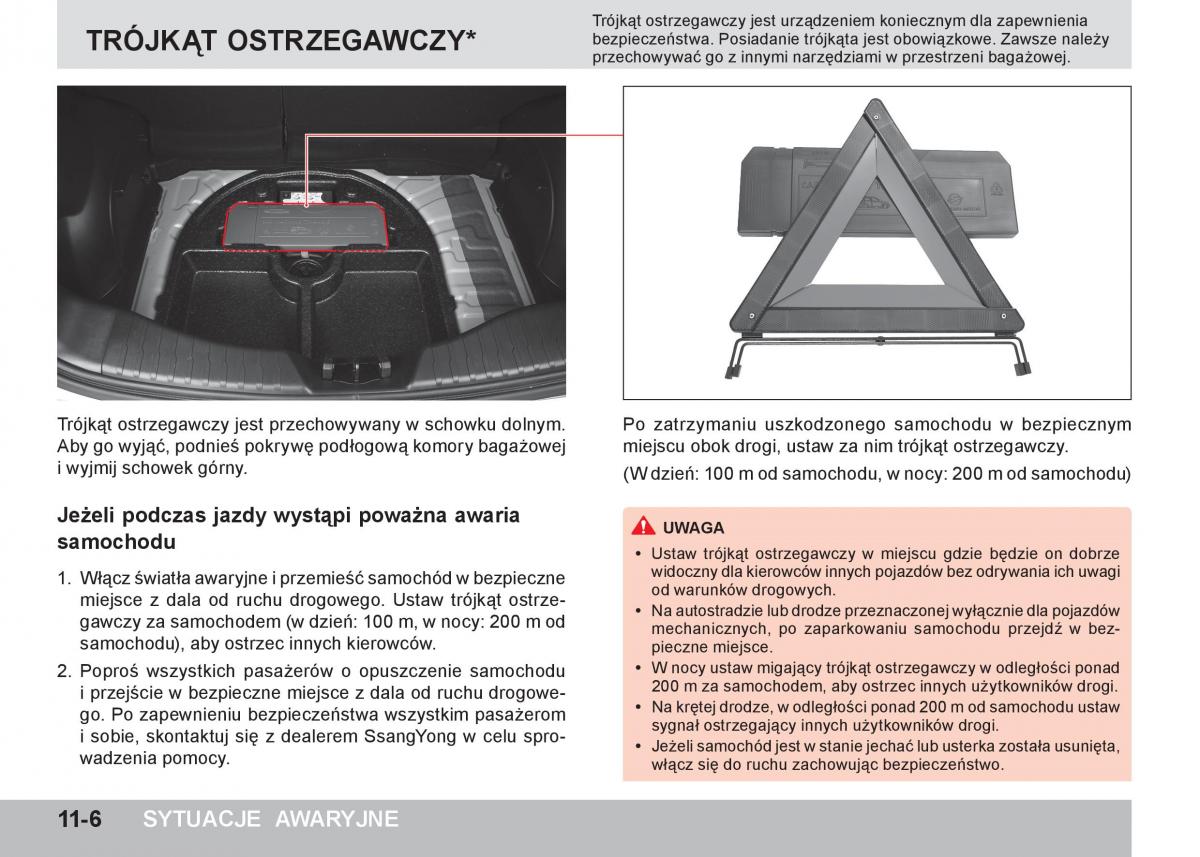 TRÓJKĄT OSTRZEGAWCZY*

Trójkąt ostrzegawczy jest urządzeniem koniecznym dla zapewnienia bezpieczeństwa. Posiadanie trójkąta jest obowiązkowe. Zawsze należy przechowywać go z innymi narzędziami w przestrzeni bagażowej.

Trójkąt ostrzegawczy jest przechowywany w schowku dolnym. Aby go wyjąć, podnieś pokrywę podłogową komory bagażowej i wyjmij schowek górny.

Jeżeli podczas jazdy wystąpi poważna awaria samochodu

1. Włącz światła awaryjne i przemieść samochód w bezpieczne miejsce z dala od ruchu drogowego. Ustaw trójkąt ostrzegawczy za samochodem (w dzień: 100 m, w nocy: 200 m od samochodu), aby ostrzec innych kierowców.

2. Poproś wszystkich pasażerów o opuszczenie samochodu i przejście w bezpieczne miejsce z dala od ruchu drogowego. Po zapewnieniu bezpieczeństwa wszystkim pasażerom i sobie, skontaktuj się z dealerem SsangYong w celu sprowadzenia pomocy.

Po zatrzymaniu uszkodzonego samochodu w bezpiecznym miejscu obok drogi, ustaw za nim trójkąt ostrzegawczy.

(W dzień: 100 m od samochodu, w nocy: 200 m od samochodu)

UWAGA

• Ustaw trójkąt ostrzegawczy w miejscu gdzie będzie on dobrze widoczny dla kierowców innych pojazdów bez odrywania ich uwagi od warunków drogowych.
• Na autostradzie lub drodze przeznaczonej wyłącznie dla pojazdów mechanicznych, po zaparkowaniu samochodu przejdź w bezpieczne miejsce.
• W nocy ustaw migający trójkąt ostrzegawczy w odległości ponad 200 m za samochodem, aby ostrzec innych użytkowników drogi.
• Na krętej drodze, w odległości ponad 200 m od samochodu ustaw sygnał ostrzegający innych użytkowników drogi.
• Jeżeli samochód jest w stanie jechać lub usterka została usunięta, włącz się do ruchu zachowując bezpieczeństwo.

11-6 SYTUACJE AWARYJNE